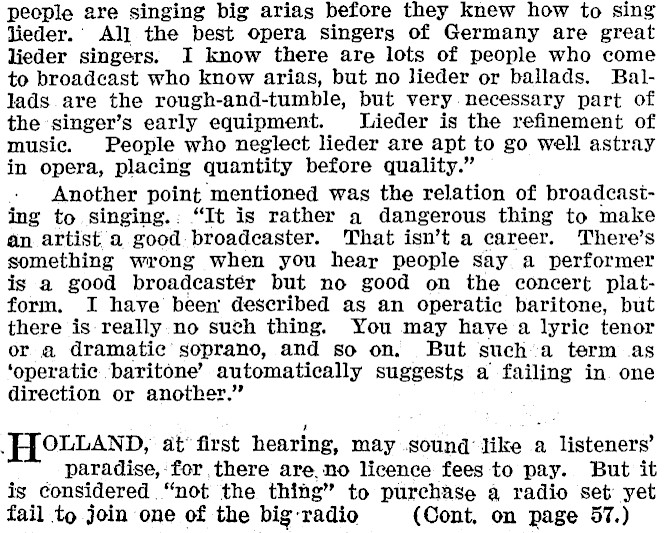 people are singing big arias before they knew how to sing lieder. All the best opera singers of Germany are great lieder singers. I know there are lots of people who come to broadcast who know arias, but no lieder or ballads. Ballads are the rough-and-tumble, but very necessary part of the singer's early equipment. Lieder is the refinement of music. People who neglect lieder are apt to go well astray in opera, placing quantity before quality."

Another point mentioned was the relation of broadcasting to singing. "It is rather a dangerous thing to make an artist a good broadcaster. That isn't a career. There's something wrong when you hear people say a performer is a good broadcaster but no good on the concert platform. I have been described as an operatic baritone, but there is really no such thing. You may have a lyric tenor or a dramatic soprano, and so on. But such a term as 'operatic baritone' automatically suggests a failing in one direction or another."

HOLLAND, at first hearing, may sound like a listeners' paradise, for there are no licence fees to pay. But it is considered "not the thing" to purchase a radio set yet fail to join one of the big radio (Cont. on page 57.)